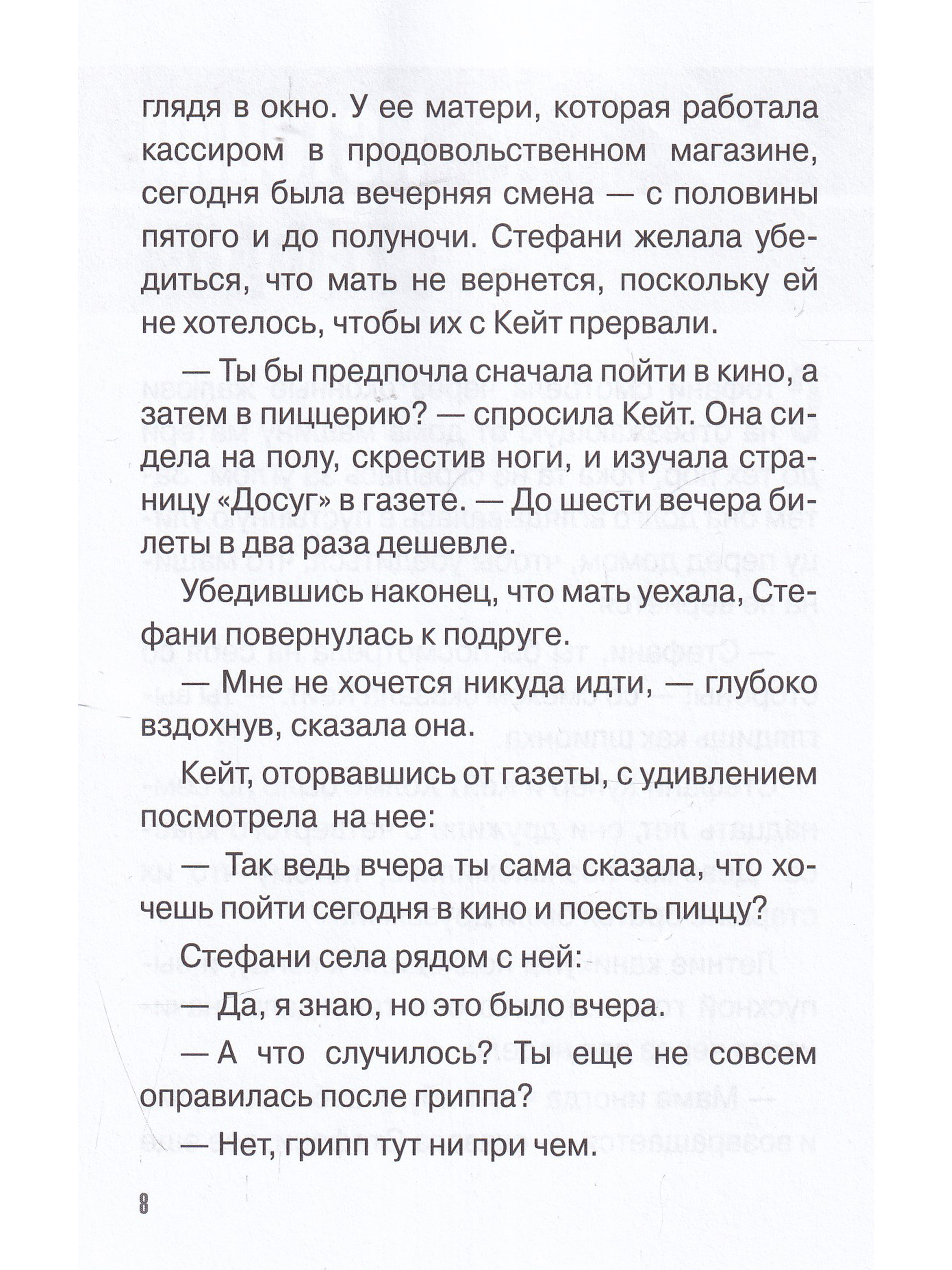 глядя в окно. У ее матери, которая работала кассиром в продовольственном магазине, сегодня была вечерняя смена — с половины пятого и до полуночи. Стефани желала убедиться, что мать не вернется, поскольку ей не хотелось, чтобы их с Кейт прервали.

— Ты бы предпочла сначала пойти в кино, а затем в пиццерию? — спросила Кейт. Она сидела на полу, скрестив ноги, и изучала страницу «Досуг» в газете. — До шести вечера билеты в два раза дешевле.

Убедившись наконец, что мать уехала, Стефани повернулась к подруге.

— Мне не хочется никуда идти, — глубоко вздохнув, сказала она.

Кейт, оторвавшись от газеты, с удивлением посмотрела на нее:

— Так ведь вчера ты сама сказала, что хочешь пойти сегодня в кино и поесть пиццу?

Стефани села рядом с ней:

— Да, я знаю, но это было вчера.

— А что случилось? Ты еще не совсем оправилась после гриппа?

— Нет, грипп тут ни при чем.

8